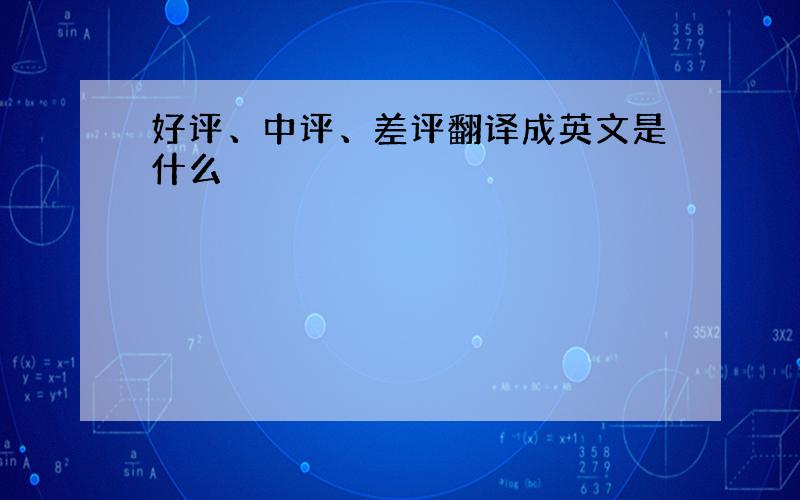 好评、中评、差评翻译成英文是什么